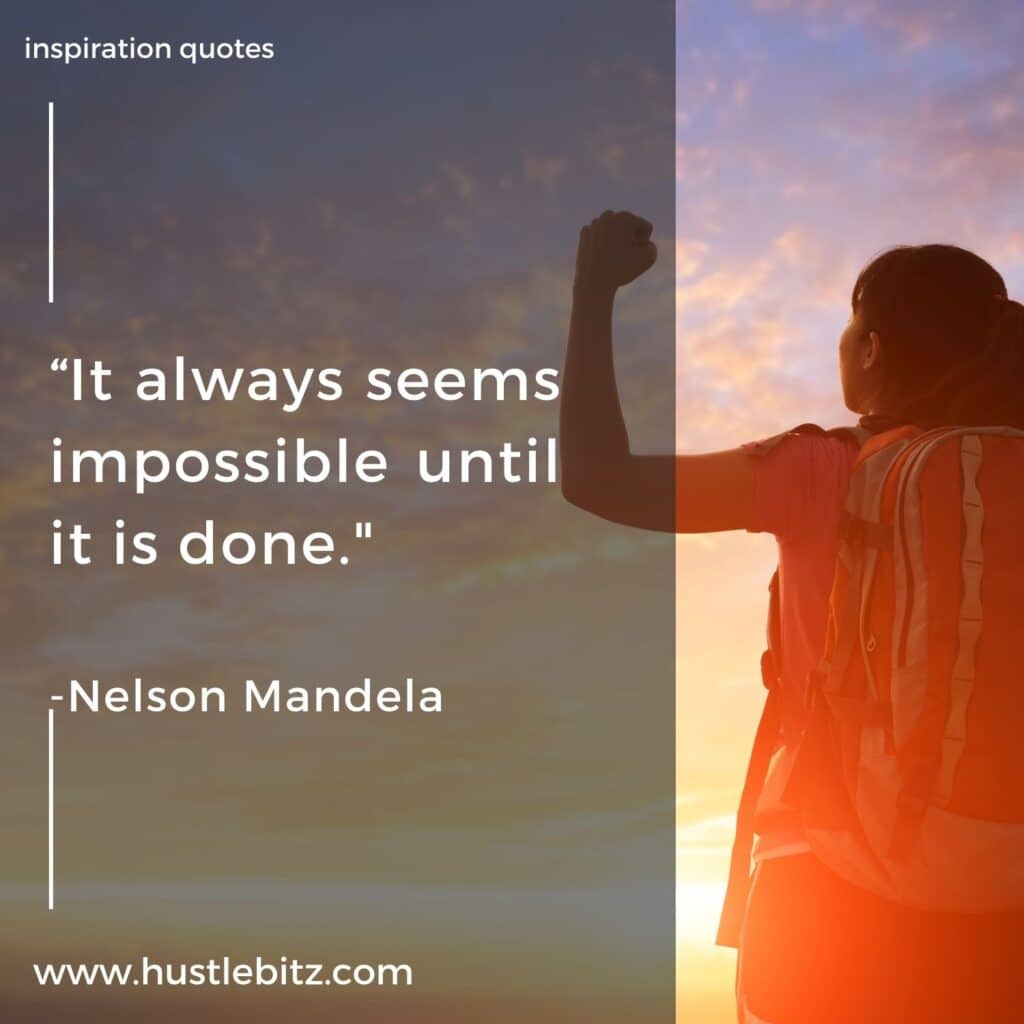 inspiration quotes

“It always seems impossible until it is done."

-Nelson Mandela

www.hustlebitz.com